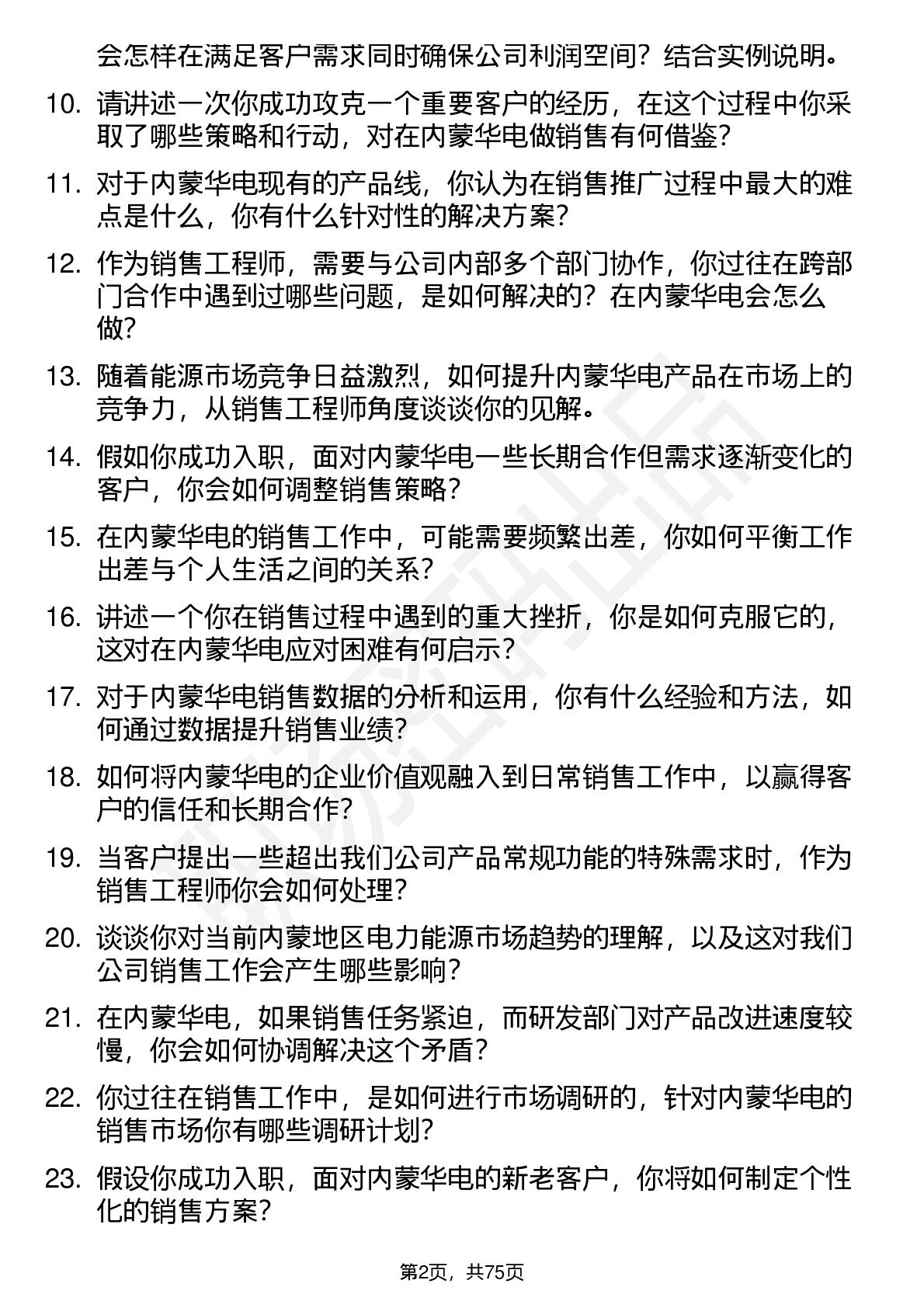 会怎样在满足客户需求同时确保公司利润空间？结合实例说明。

10. 请讲述一次你成功攻克一个重要客户的经历，在这个过程中你采取了哪些策略和行动，对在内蒙华电做销售有何借鉴？

11. 对于内蒙华电现有的产品线，你认为在销售推广过程中最大的难点是什么，你有什么针对性的解决方案？

12. 作为销售工程师，需要与公司内部多个部门协作，你过往在跨部门合作中遇到过哪些问题，是如何解决的？在内蒙华电会怎么做？

13. 随着能源市场竞争日益激烈，如何提升内蒙华电产品在市场上的竞争力，从销售工程师角度谈谈你的见解。

14. 假如你成功入职，面对内蒙华电一些长期合作但需求逐渐变化的客户，你会如何调整销售策略？

15. 在内蒙华电的销售工作中，可能需要频繁出差，你如何平衡工作出差与个人生活之间的关系？

16. 讲述一个你在销售过程中遇到的重大挫折，你是如何克服它的，这对在内蒙华电应对困难有何启示？

17. 对于内蒙华电销售数据的分析和运用，你有什么经验和方法，如何通过数据提升销售业绩？

18. 如何将内蒙华电的企业价值观融入到日常销售工作中，以赢得客户的信任和长期合作？

19. 当客户提出一些超出我们公司产品常规功能的特殊需求时，作为销售工程师你会如何处理？

20. 谈谈你对当前内蒙地区电力能源市场趋势的理解，以及这对我们公司销售工作会产生哪些影响？

21. 在内蒙华电，如果销售任务紧迫，而研发部门对产品改进速度较慢，你会如何协调解决这个矛盾？

22. 你过往在销售工作中，是如何进行市场调研的，针对内蒙华电的销售市场你有哪些调研计划？

23. 假设你成功入职，面对内蒙华电的新老客户，你将如何制定个性化的销售方案？

第2页，共75页